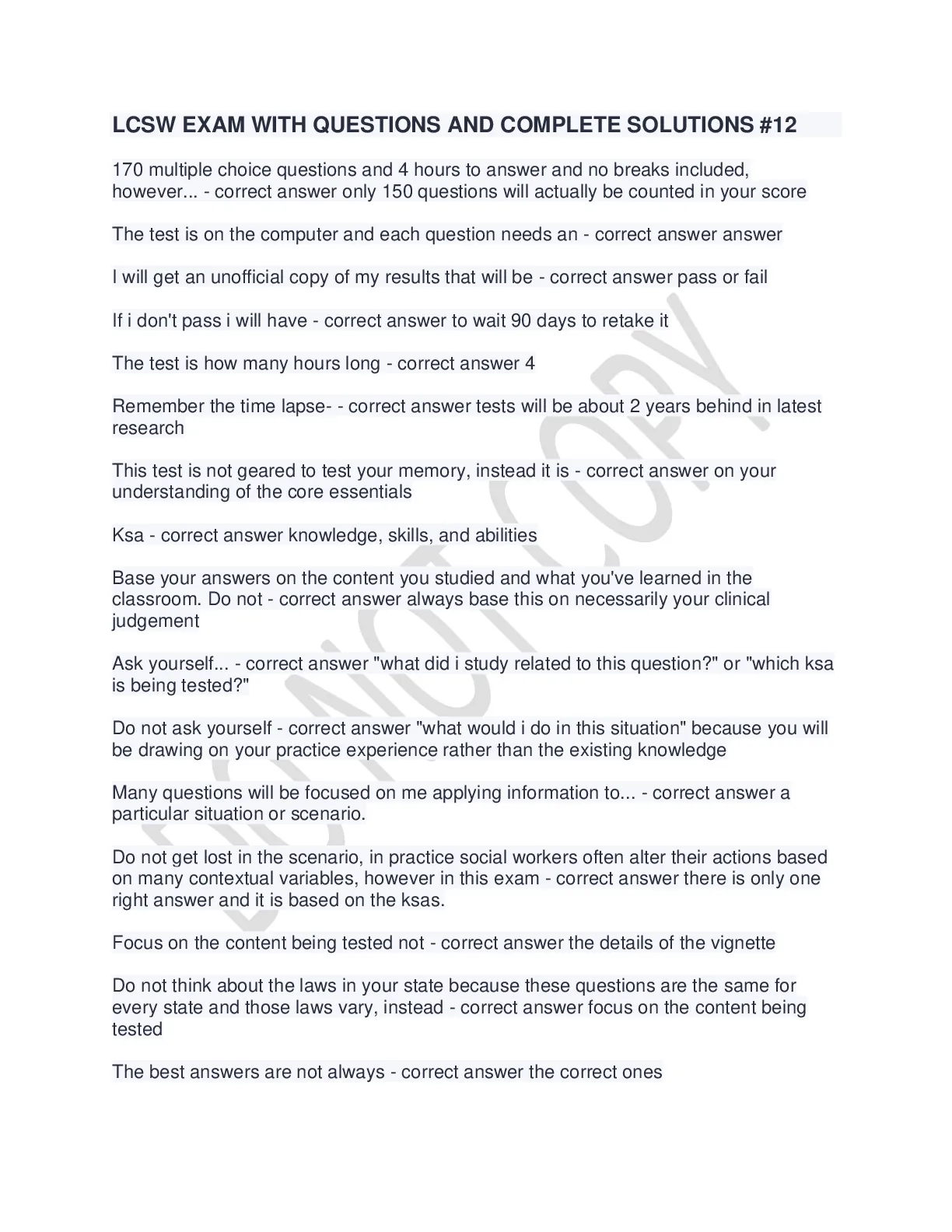 LCSW EXAM WITH QUESTIONS AND COMPLETE SOLUTIONS #12

170 multiple choice questions and 4 hours to answer and no breaks included, however... - correct answer only 150 questions will actually be counted in your score

The test is on the computer and each question needs an - correct answer answer

I will get an unofficial copy of my results that will be - correct answer pass or fail

If i don't pass i will have - correct answer to wait 90 days to retake it

The test is how many hours long - correct answer 4

Remember the time lapse- - correct answer tests will be about 2 years behind in latest research

This test is not geared to test your memory, instead it is - correct answer on your understanding of the core essentials

Ksa - correct answer knowledge, skills, and abilities

Base your answers on the content you studied and what you've learned in the classroom. Do not - correct answer always base this on necessarily your clinical judgement

Ask yourself... - correct answer "what did i study related to this question?" or "which ksa is being tested?"

Do not ask yourself - correct answer "what would i do in this situation" because you will be drawing on your practice experience rather than the existing knowledge

Many questions will be focused on me applying information to... - correct answer a particular situation or scenario.

Do not get lost in the scenario, in practice social workers often alter their actions based on many contextual variables, however in this exam - correct answer there is only one right answer and it is based on the ksas.

Focus on the content being tested not - correct answer the details of the vignette

Do not think about the laws in your state because these questions are the same for every state and those laws vary, instead - correct answer focus on the content being tested

The best answers are not always - correct answer the correct ones

DO NOT COPY